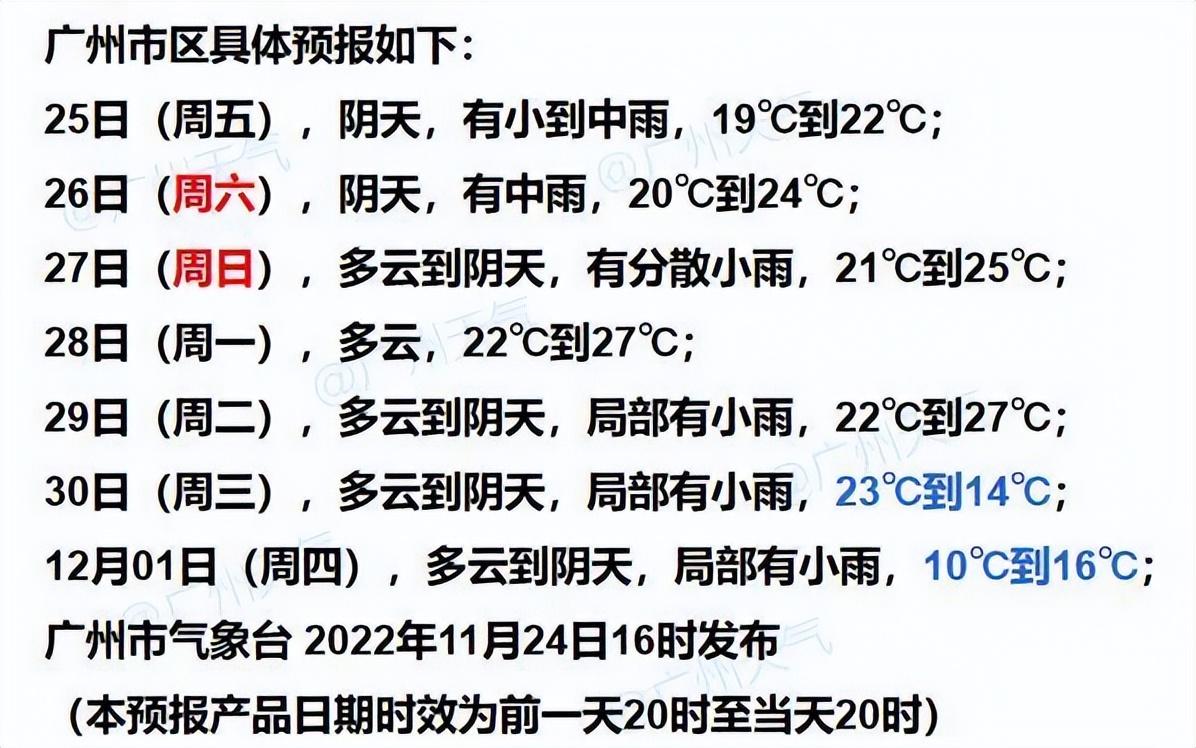 广州市区具体预报如下：

25日（周五），阴天，有小到中雨，19℃到22℃；

26日（周六），阴天，有中雨，20℃到24℃；

27日（周日），多云到阴天，有分散小雨，21℃到25℃；

28日（周一），多云，22℃到27℃；

29日（周二），多云到阴天，局部有小雨，22℃到27℃；

30日（周三），多云到阴天，局部有小雨，23℃到14℃；

12月01日（周四），多云到阴天，局部有小雨，10℃到16℃；

广州市气象台 2022年11月24日16时发布

（本预报产品日期时效为前一天20时至当天20时）

@广州天气